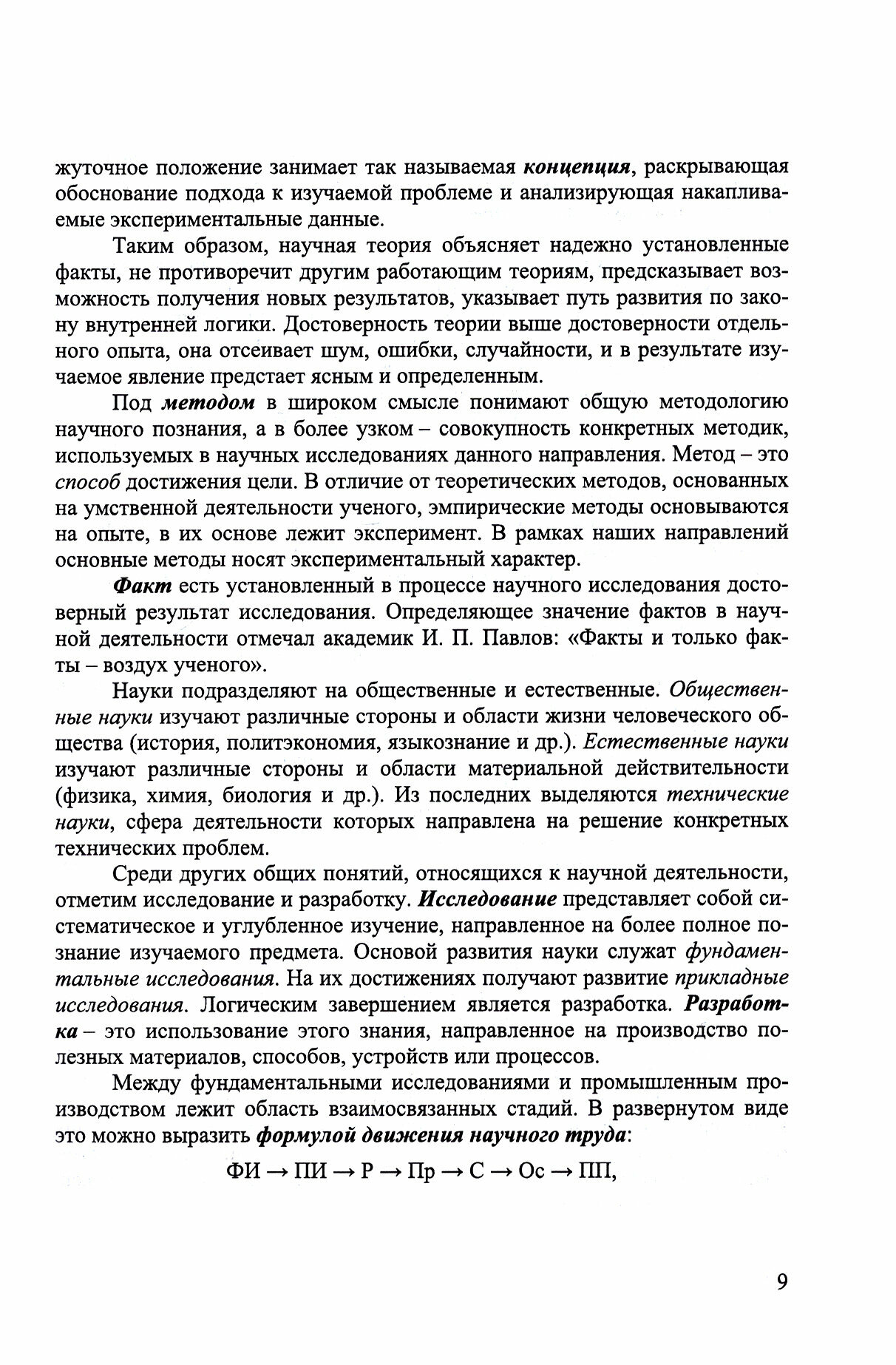 жуточное положение занимает так называемая концепция, раскрывающая обоснование подхода к изучаемой проблеме и анализирующая накапливаемые экспериментальные данные.

Таким образом, научная теория объясняет надежно установленные факты, не противоречит другим работающим теориям, предсказывает возможность получения новых результатов, указывает путь развития по закону внутренней логики. Достоверность теории выше достоверности отдельного опыта, она отсеивает шум, ошибки, случайности, и в результате изучаемое явление предстает ясным и определенным.

Под методом в широком смысле понимают общую методологию научного познания, а в более узком – совокупность конкретных методик, используемых в научных исследованиях данного направления. Метод – это способ достижения цели. В отличие от теоретических методов, основанных на умственной деятельности ученого, эмпирические методы основываются на опыте, в их основе лежит эксперимент. В рамках наших направлений основные методы носят экспериментальный характер.

Факт есть установленный в процессе научного исследования достоверный результат исследования. Определяющее значение фактов в научной деятельности отмечал академик И. П. Павлов: «Факты и только факты – воздух ученого».

Науки подразделяют на общественные и естественные. Общественные науки изучают различные стороны и области жизни человеческого общества (история, политэкономия, языкознание и др.). Естественные науки изучают различные стороны и области материальной действительности (физика, химия, биология и др.). Из последних выделяются технические науки, сфера деятельности которых направлена на решение конкретных технических проблем.

Среди других общих понятий, относящихся к научной деятельности, отметим исследование и разработку. Исследование представляет собой систематическое и углубленное изучение, направленное на более полное познание изучаемого предмета. Основой развития науки служат фундаментальные исследования. На их достижениях получают развитие прикладные исследования. Логическим завершением является разработка. Разработка – это использование этого знания, направленное на производство полезных материалов, способов, устройств или процессов.

Между фундаментальными исследованиями и промышленным производством лежит область взаимосвязанных стадий. В развернутом виде это можно выразить формулой движения научного труда:

ФИ → ПИ → Р → Пр → С → Ос → ПП,

9